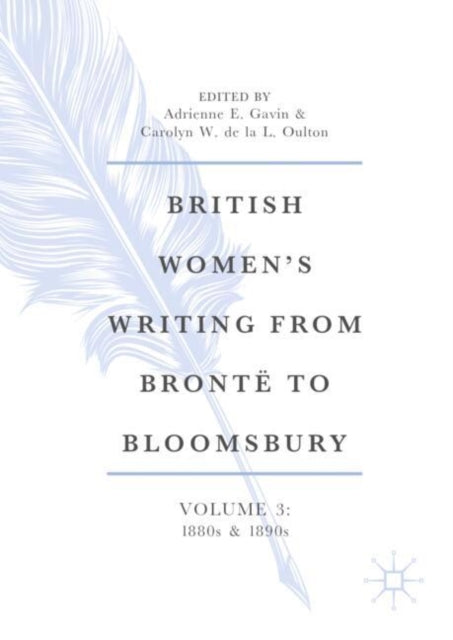 EDITED BY
Adrienne E. Gavin &
Carolyn W. de la L. Oulton

BRITISH WOMEN'S WRITING FROM BRONTË TO BLOOMSBURY

VOLUME 3:
1880s & 1890s